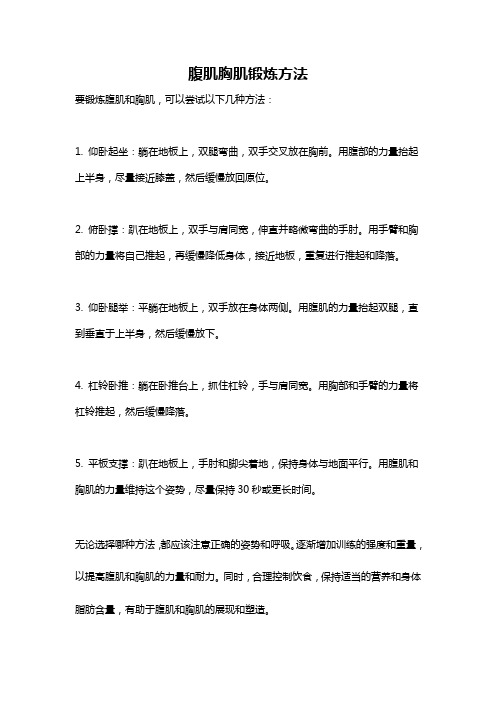 腹肌胸肌锻炼方法

要锻炼腹肌和胸肌，可以尝试以下几种方法：

1. 仰卧起坐：躺在地板上，双腿弯曲，双手交叉放在胸前。用腹部的力量抬起上半身，尽量接近膝盖，然后缓慢放回原位。

2. 俯卧撑：趴在地板上，双手与肩同宽，伸直并略微弯曲的手肘。用手臂和胸部的力量将自己推起，再缓慢降低身体，接近地板，重复进行推起和降落。

3. 仰卧腿举：平躺在地板上，双手放在身体两侧。用腹肌的力量抬起双腿，直到垂直于上半身，然后缓慢放下。

4. 杠铃卧推：躺在卧推台上，抓住杠铃，手与肩同宽。用胸部和手臂的力量将杠铃推起，然后缓慢降落。

5. 平板支撑：趴在地板上，手肘和脚尖着地，保持身体与地面平行。用腹肌和胸肌的力量维持这个姿势，尽量保持 30 秒或更长时间。

无论选择哪种方法，都应该注意正确的姿势和呼吸。逐渐增加训练的强度和重量，以提高腹肌和胸肌的力量和耐力。同时，合理控制饮食，保持适当的营养和身体脂肪含量，有助于腹肌和胸肌的展现和塑造。